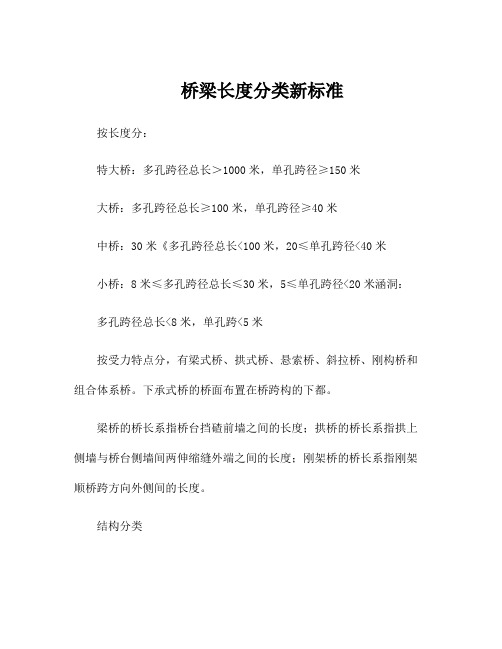 桥梁长度分类新标准

按长度分:

特大桥:多孔跨径总长>1000 米,单孔跨径≥150 米

大桥:多孔跨径总长≥100 米,单孔跨径≥40 米

中桥:30 米《多孔跨径总长<100 米,20≤单孔跨径<40 米

小桥:8 米≤多孔跨径总长≤30 米,5≤单孔跨径<20 米涵洞:

多孔跨径总长<8 米,单孔跨<5 米

按受力特点分,有梁式桥、拱式桥、悬索桥、斜拉桥、刚构桥和组合体系桥。下承式桥的桥面布置在桥跨构的下都。

梁桥的桥长系指桥台挡碴前墙之间的长度;拱桥的桥长系指拱上侧墙与桥台侧墙间两伸缩缝外端之间的长度;刚架桥的桥长系指刚架顺桥跨方向外侧间的长度。

结构分类